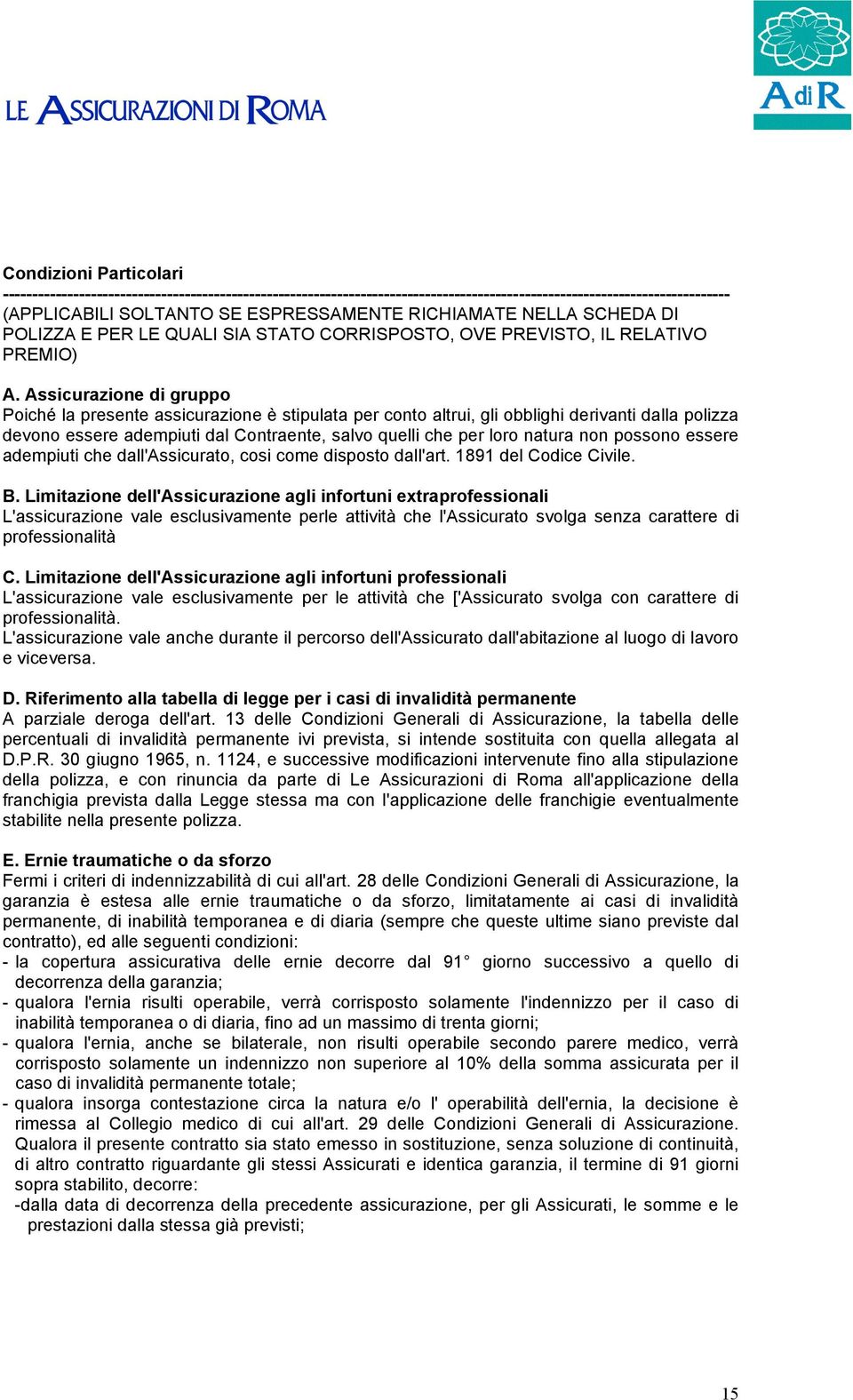 LE ASSICURAZIONI DI ROMA

AdiR

Condizioni Particolari
------------------------------------------------------------------------------------------------------------------------
(APPLICABILI SOLTANTO SE ESPRESSAMENTE RICHIAMATE NELLA SCHEDA DI POLIZZA E PER LE QUALI SIA STATO CORRISPOSTO, OVE PREVISTO, IL RELATIVO PREMIO)

A. Assicurazione di gruppo
Poiché la presente assicurazione è stipulata per conto altrui, gli obblighi derivanti dalla polizza devono essere adempiuti dal Contraente, salvo quelli che per loro natura non possono essere adempiuti che dall'Assicurato, cosi come disposto dall'art. 1891 del Codice Civile.

B. Limitazione dell'Assicurazione agli infortuni extraprofessionali
L'assicurazione vale esclusivamente perle attività che l'Assicurato svolga senza carattere di professionalità

C. Limitazione dell'Assicurazione agli infortuni professionali
L'assicurazione vale esclusivamente per le attività che ['Assicurato svolga con carattere di professionalità.
L'assicurazione vale anche durante il percorso dell'Assicurato dall'abitazione al luogo di lavoro e viceversa.

D. Riferimento alla tabella di legge per i casi di invalidità permanente
A parziale deroga dell'art. 13 delle Condizioni Generali di Assicurazione, la tabella delle percentuali di invalidità permanente ivi prevista, si intende sostituita con quella allegata al D.P.R. 30 giugno 1965, n. 1124, e successive modificazioni intervenute fino alla stipulazione della polizza, e con rinuncia da parte di Le Assicurazioni di Roma all'applicazione della franchigia prevista dalla Legge stessa ma con l'applicazione delle franchigie eventualmente stabilite nella presente polizza.

E. Ernie traumatiche o da sforzo
Fermi i criteri di indennizzabilità di cui all'art. 28 delle Condizioni Generali di Assicurazione, la garanzia è estesa alle ernie traumatiche o da sforzo, limitatamente ai casi di invalidità permanente, di inabilità temporanea e di diaria (sempre che queste ultime siano previste dal contratto), ed alle seguenti condizioni:
- la copertura assicurativa delle ernie decorre dal 91° giorno successivo a quello di decorrenza della garanzia;
- qualora l'ernia risulti operabile, verrà corrisposto solamente l'indennizzo per il caso di inabilità temporanea o di diaria, fino ad un massimo di trenta giorni;
- qualora l'ernia, anche se bilaterale, non risulti operabile secondo parere medico, verrà corrisposto solamente un indennizzo non superiore al 10% della somma assicurata per il caso di invalidità permanente totale;
- qualora insorga contestazione circa la natura e/o l' operabilità dell'ernia, la decisione è rimessa al Collegio medico di cui all'art. 29 delle Condizioni Generali di Assicurazione. Qualora il presente contratto sia stato emesso in sostituzione, senza soluzione di continuità, di altro contratto riguardante gli stessi Assicurati e identica garanzia, il termine di 91 giorni sopra stabilito, decorre:
-dalla data di decorrenza della precedente assicurazione, per gli Assicurati, le somme e le prestazioni dalla stessa già previsti;

15